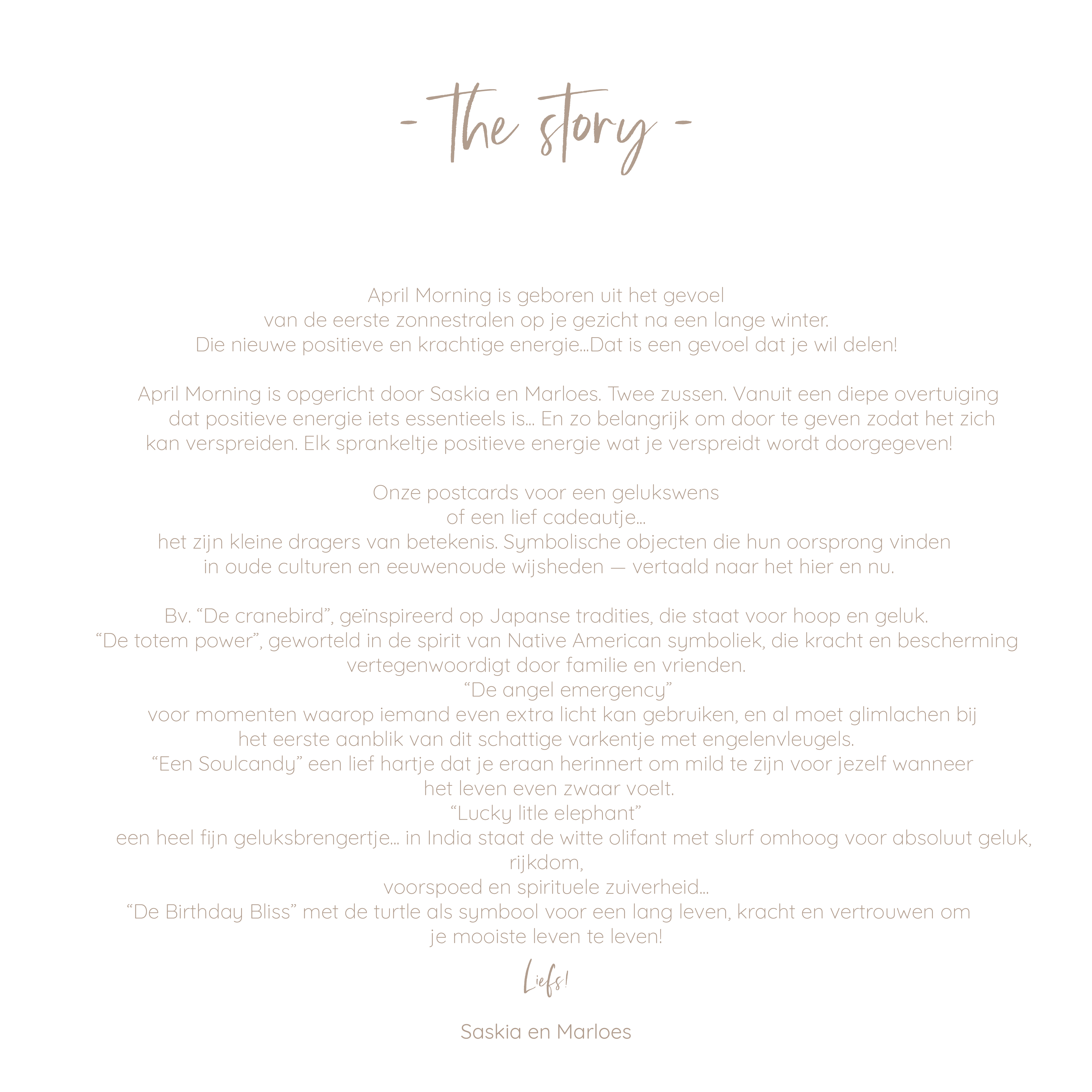 - the story -

April Morning is geboren uit het gevoel
van de eerste zonnestralen op je gezicht na een lange winter.
Die nieuwe positieve en krachtige energie...Dat is een gevoel dat je wil delen!

April Morning is opgericht door Saskia en Marloes. Twee zussen. Vanuit een diepe overtuiging dat positieve energie iets essentieels is... En zo belangrijk om door te geven zodat het zich kan verspreiden. Elk sprankeltje positieve energie wat je verspreidt wordt doorgegeven!

Onze postcards voor een gelukswens
of een lief cadeautje...
het zijn kleine dragers van betekenis. Symbolische objecten die hun oorsprong vinden in oude culturen en eeuwenoude wijsheden — vertaald naar het hier en nu.

Bv. "De cranebird", geïnspireerd op Japanse tradities, die staat voor hoop en geluk.
"De totem power", geworteld in de spirit van Native American symboliek, die kracht en bescherming vertegenwoordigt door familie en vrienden.
"De angel emergency"
voor momenten waarop iemand even extra licht kan gebruiken, en al moet glimlachen bij het eerste aanblik van dit schattige varkentje met engelenvleugels.
"Een Soulcandy" een lief hartje dat je eraan herinnert om mild te zijn voor jezelf wanneer het leven even zwaar voelt.
"Lucky litle elephant"
een heel fijn geluksbrengertje... in India staat de witte olifant met slurf omhoog voor absoluut geluk, rijkdom,
voorspoed en spirituele zuiverheid...
"De Birthday Bliss" met de turtle als symbool voor een lang leven, kracht en vertrouwen om je mooiste leven te leven!

Liefs!

Saskia en Marloes